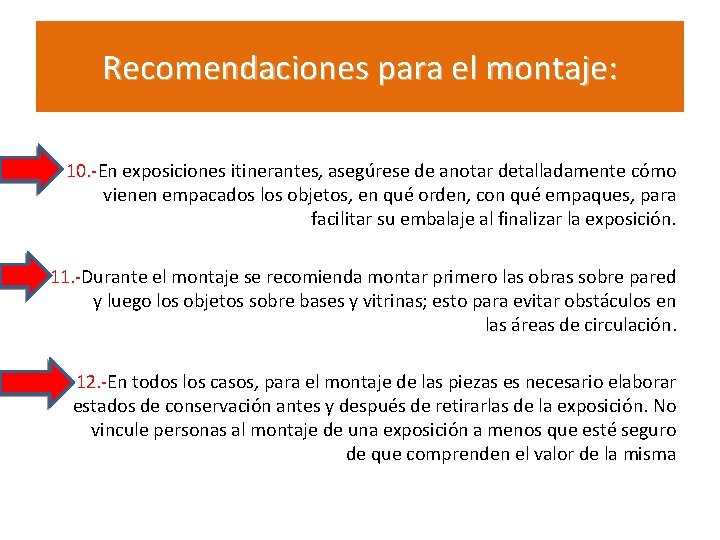 Recomendaciones para el montaje:

10.-En exposiciones itinerantes, asegúrese de anotar detalladamente cómo vienen empacados los objetos, en qué orden, con qué empaques, para facilitar su embalaje al finalizar la exposición.

11.-Durante el montaje se recomienda montar primero las obras sobre pared y luego los objetos sobre bases y vitrinas; esto para evitar obstáculos en las áreas de circulación.

12.-En todos los casos, para el montaje de las piezas es necesario elaborar estados de conservación antes y después de retirarlas de la exposición. No vincule personas al montaje de una exposición a menos que esté seguro de que comprenden el valor de la misma